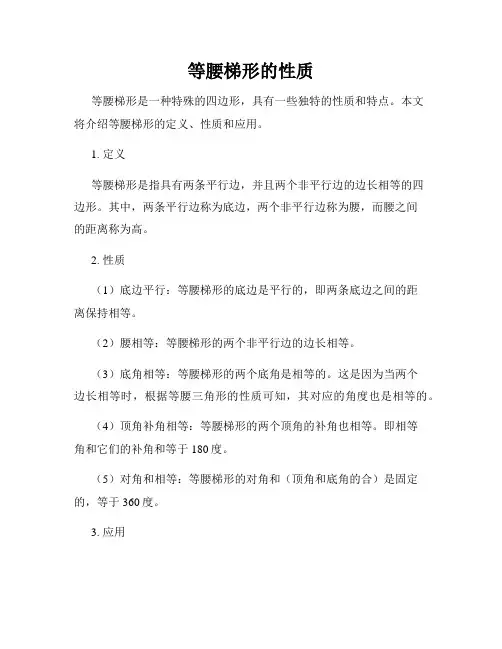 等腰梯形的性质

等腰梯形是一种特殊的四边形，具有一些独特的性质和特点。本文将介绍等腰梯形的定义、性质和应用。

1. 定义

等腰梯形是指具有两条平行边，并且两个非平行边的边长相等的四边形。其中，两条平行边称为底边，两个非平行边称为腰，而腰之间的距离称为高。

2. 性质

（1）底边平行：等腰梯形的底边是平行的，即两条底边之间的距离保持相等。

（2）腰相等：等腰梯形的两个非平行边的边长相等。

（3）底角相等：等腰梯形的两个底角是相等的。这是因为当两个边长相等时，根据等腰三角形的性质可知，其对应的角度也是相等的。

（4）顶角补角相等：等腰梯形的两个顶角的补角也相等。即相等角和它们的补角和等于 180 度。

（5）对角和相等：等腰梯形的对角和（顶角和底角的合）是固定的，等于 360 度。

3. 应用